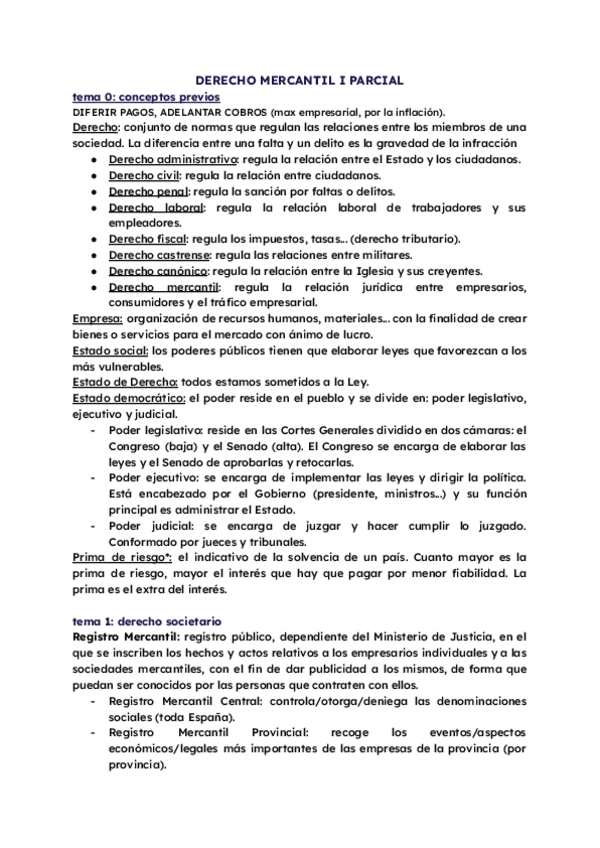 DERECHO MERCANTIL I PARCIAL

tema 0: conceptos previos

DIFERIR PAGOS, ADELANTAR COBROS (max empresarial, por la inflación).

Derecho: conjunto de normas que regulan las relaciones entre los miembros de una sociedad. La diferencia entre una falta y un delito es la gravedad de la infracción

- Derecho administrativo: regula la relación entre el Estado y los ciudadanos.
- Derecho civil: regula la relación entre ciudadanos.
- Derecho penal: regula la sanción por faltas o delitos.
- Derecho laboral: regula la relación laboral de trabajadores y sus empleadores.
- Derecho fiscal: regula los impuestos, tasas... (derecho tributario).
- Derecho castrense: regula las relaciones entre militares.
- Derecho canónico: regula la relación entre la Iglesia y sus creyentes.
- Derecho mercantil: regula la relación jurídica entre empresarios, consumidores y el tráfico empresarial.

Empresa: organización de recursos humanos, materiales... con la finalidad de crear bienes o servicios para el mercado con ánimo de lucro.

Estado social: los poderes públicos tienen que elaborar leyes que favorezcan a los más vulnerables.

Estado de Derecho: todos estamos sometidos a la Ley.

Estado democrático: el poder reside en el pueblo y se divide en: poder legislativo, ejecutivo y judicial.

- Poder legislativo: reside en las Cortes Generales dividido en dos cámaras: el Congreso (baja) y el Senado (alta). El Congreso se encarga de elaborar las leyes y el Senado de aprobarlas y retocarlas.
- Poder ejecutivo: se encarga de implementar las leyes y dirigir la política. Está encabezado por el Gobierno (presidente, ministros...) y su función principal es administrar el Estado.
- Poder judicial: se encarga de juzgar y hacer cumplir lo juzgado. Conformado por jueces y tribunales.

Prima de riesgo*: el indicativo de la solvencia de un país. Cuanto mayor es la prima de riesgo, mayor el interés que hay que pagar por menor fiabilidad. La prima es el extra del interés.

tema 1: derecho societario

Registro Mercantil: registro público, dependiente del Ministerio de Justicia, en el que se inscriben los hechos y actos relativos a los empresarios individuales y a las sociedades mercantiles, con el fin de dar publicidad a los mismos, de forma que puedan ser conocidos por las personas que contraten con ellos.

- Registro Mercantil Central: controla/otorga/deniega las denominaciones sociales (toda España).
- Registro Mercantil Provincial: recoge los eventos/aspectos económicos/legales más importantes de las empresas de la provincia (por provincia).